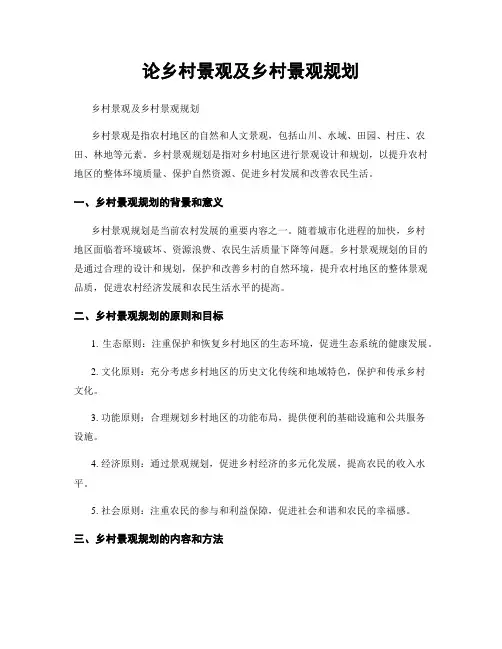 论乡村景观及乡村景观规划

乡村景观及乡村景观规划

乡村景观是指农村地区的自然和人文景观，包括山川、水域、田园、村庄、农田、林地等元素。乡村景观规划是指对乡村地区进行景观设计和规划，以提升农村地区的整体环境质量、保护自然资源、促进乡村发展和改善农民生活。

一、乡村景观规划的背景和意义

乡村景观规划是当前农村发展的重要内容之一。随着城市化进程的加快，乡村地区面临着环境破坏、资源浪费、农民生活质量下降等问题。乡村景观规划的目的是通过合理的设计和规划，保护和改善乡村的自然环境，提升农村地区的整体景观品质，促进农村经济发展和农民生活水平的提高。

二、乡村景观规划的原则和目标

1. 生态原则：注重保护和恢复乡村地区的生态环境，促进生态系统的健康发展。

2. 文化原则：充分考虑乡村地区的历史文化传统和地域特色，保护和传承乡村文化。

3. 功能原则：合理规划乡村地区的功能布局，提供便利的基础设施和公共服务设施。

4. 经济原则：通过景观规划，促进乡村经济的多元化发展，提高农民的收入水平。

5. 社会原则：注重农民的参与和利益保障，促进社会和谐和农民的幸福感。

三、乡村景观规划的内容和方法